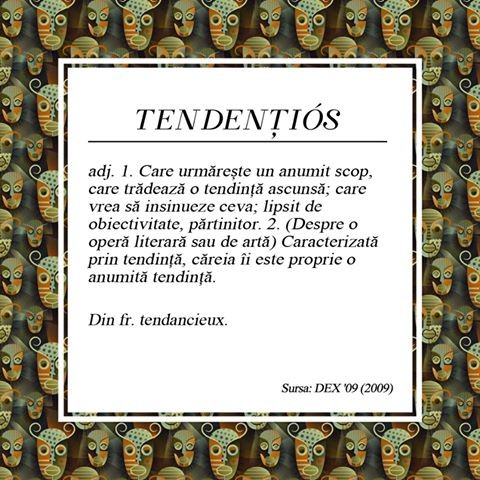 TENDENȚIÓS

adj. 1. Care urmărește un anumit scop, care trădează o tendință ascunsă; care vrea să insinueze ceva; lipsit de obiectivitate, părtinitor. 2. (Despre o operă literară sau de artă) Caracterizată prin tendință, căreia îi este proprie o anumită tendință.

Din fr. tendancieux.

Sursa: DEX '09 (2009)